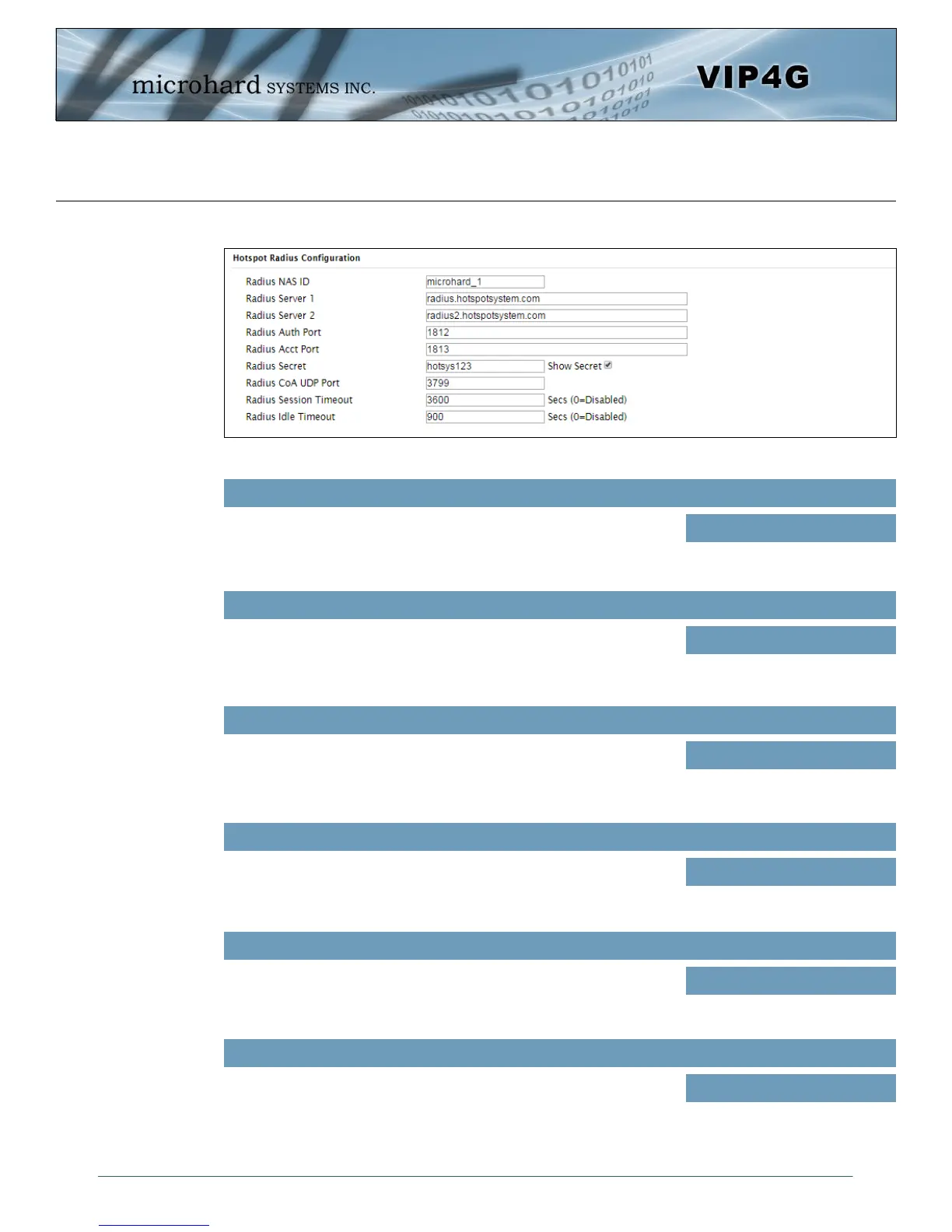 microhard SYSTEMS INC.

VIP4G

Hotspot Radius Configuration

Radius NAS ID
microhard_1

Radius Server 1
radius.hotspotsystem.com

Radius Server 2
radius2.hotspotsystem.com

Radius Auth Port
1812

Radius Acct Port
1813

Radius Secret
hotsys123
Show Secret ☑

Radius CoA UDP Port
3799

Radius Session Timeout
3600
Secs (0=Disabled)

Radius Idle Timeout
900
Secs (0=Disabled)